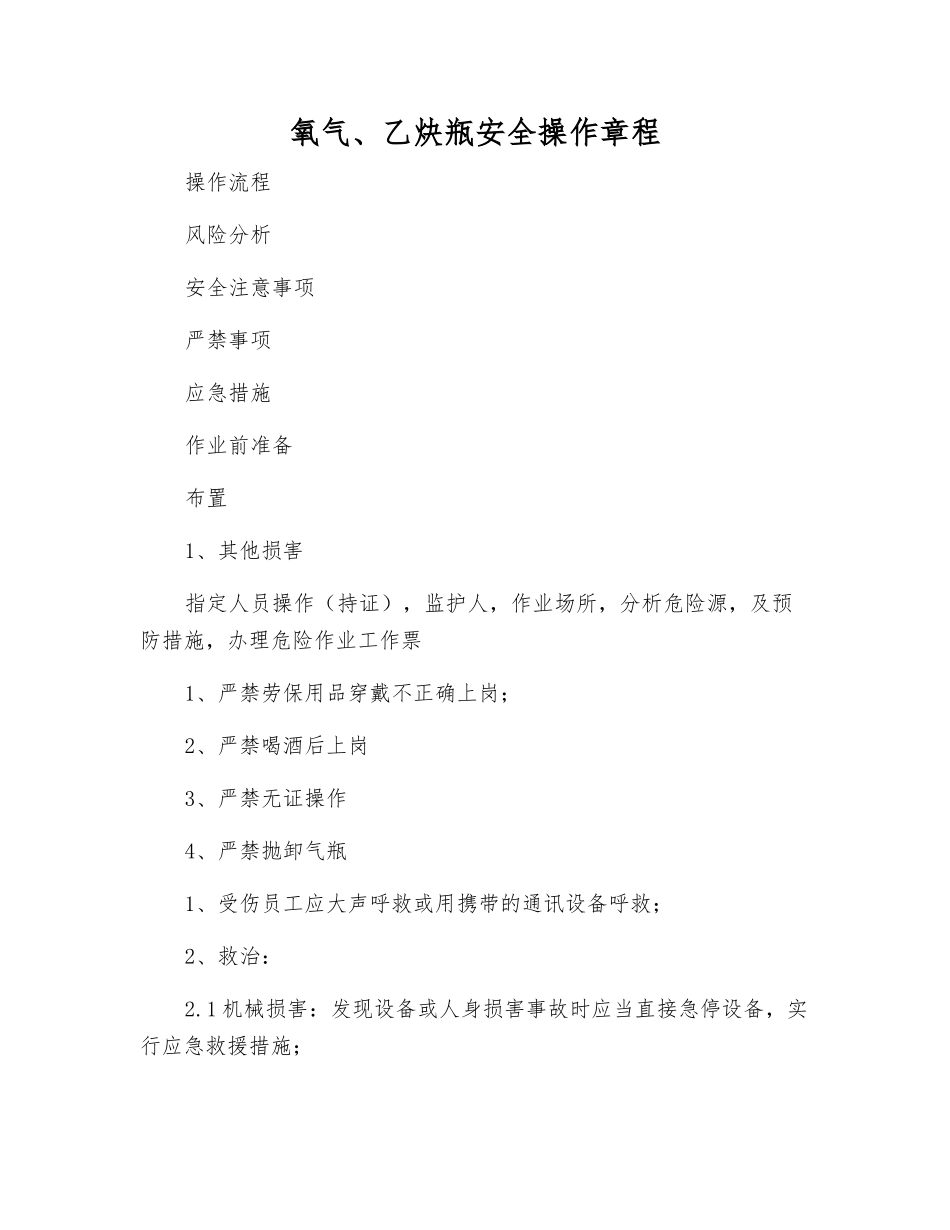 氧气、乙炔瓶安全操作章程

操作流程

风险分析

安全注意事项

严禁事项

应急措施

作业前准备

布置

1、其他损害

指定人员操作（持证），监护人，作业场所，分析危险源，及预防措施，办理危险作业工作票

1、严禁劳保用品穿戴不正确上岗；

2、严禁喝酒后上岗

3、严禁无证操作

4、严禁抛卸气瓶

1、受伤员工应大声呼救或用携带的通讯设备呼救；

2、救治：

2.1机械损害：发现设备或人身损害事故时应当直接急停设备，实行应急救援措施；